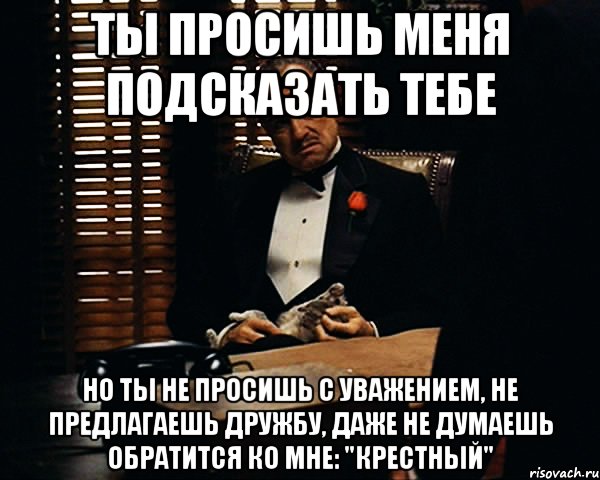 ТЫ ПРОСИШЬ МЕНЯ ПОДСКАЗАТЬ ТЕБЕ

НО ТЫ НЕ ПРОСИШЬ С УВАЖЕНИЕМ, НЕ ПРЕДЛАГАЕШЬ ДРУЖБУ, ДАЖЕ НЕ ДУМАЕШЬ ОБРАТИТСЯ КО МНЕ: "КРЕСТНЫЙ"

risovach.ru